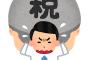 税